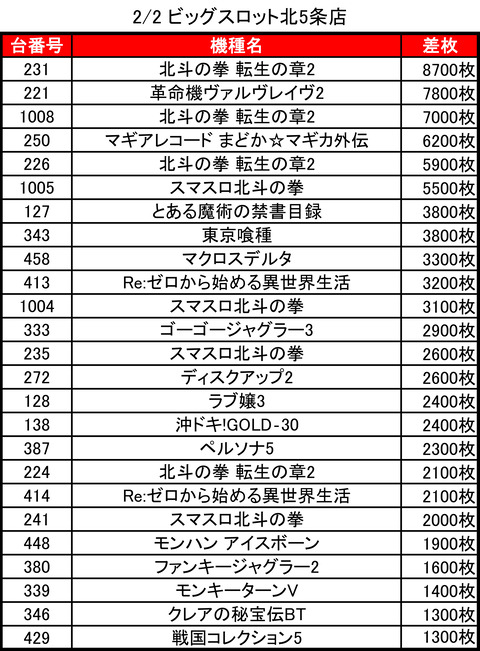 2/2 ビッグスロット北5条店

| 台番号 | 機種名 | 差枚 |
|---|---|---|
| 231 | 北斗の拳 転生の章2 | 8700枚 |
| 221 | 革命機ヴァルヴレイヴ2 | 7800枚 |
| 1008 | 北斗の拳 転生の章2 | 7000枚 |
| 250 | マギアレコード まどか☆マギカ外伝 | 6200枚 |
| 226 | 北斗の拳 転生の章2 | 5900枚 |
| 1005 | スマスロ北斗の拳 | 5500枚 |
| 127 | とある魔術の禁書目録 | 3800枚 |
| 343 | 東京喰種 | 3800枚 |
| 458 | マクロスデルタ | 3300枚 |
| 413 | Re:ゼロから始める異世界生活 | 3200枚 |
| 1004 | スマスロ北斗の拳 | 3100枚 |
| 333 | ゴーゴージャグラー3 | 2900枚 |
| 235 | スマスロ北斗の拳 | 2600枚 |
| 272 | ディスクアップ2 | 2600枚 |
| 128 | ラブ嬢3 | 2400枚 |
| 138 | 沖ドキ!GOLD-30 | 2400枚 |
| 387 | ペルソナ5 | 2300枚 |
| 224 | 北斗の拳 転生の章2 | 2100枚 |
| 414 | Re:ゼロから始める異世界生活 | 2100枚 |
| 241 | スマスロ北斗の拳 | 2000枚 |
| 448 | モンハン アイスボーン | 1900枚 |
| 380 | ファンキージャグラー2 | 1600枚 |
| 339 | モンキーターンV | 1400枚 |
| 346 | クレアの秘宝伝BT | 1300枚 |
| 429 | 戦国コレクション5 | 1300枚 |